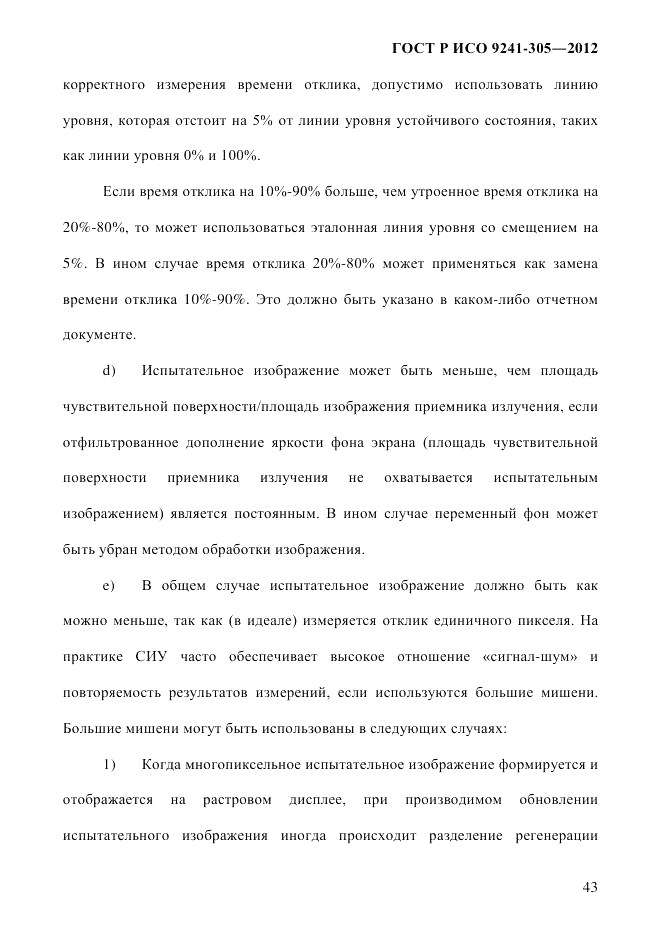 ГОСТ Р ИСО 9241-305—2012

корректного измерения времени отклика, допустимо использовать линию уровня, которая отстоит на 5% от линии уровня устойчивого состояния, таких как линии уровня 0% и 100%.

Если время отклика на 10%-90% больше, чем утроенное время отклика на 20%-80%, то может использоваться эталонная линия уровня со смещением на 5%. В ином случае время отклика 20%-80% может применяться как замена времени отклика 10%-90%. Это должно быть указано в каком-либо отчетном документе.

d) Испытательное изображение может быть меньше, чем площадь чувствительной поверхности/площадь изображения приемника излучения, если отфильтрованное дополнение яркости фона экрана (площадь чувствительной поверхности приемника излучения не охватывается испытательным изображением) является постоянным. В ином случае переменный фон может быть убран методом обработки изображения.

e) В общем случае испытательное изображение должно быть как можно меньше, так как (в идеале) измеряется отклик единичного пикселя. На практике СИУ часто обеспечивает высокое отношение «сигнал-шум» и повторяемость результатов измерений, если используются большие мишени. Большие мишени могут быть использованы в следующих случаях:

1) Когда многопиксельное испытательное изображение формируется и отображается на растровом дисплее, при производимом обновлении испытательного изображения иногда происходит разделение регенерации

43